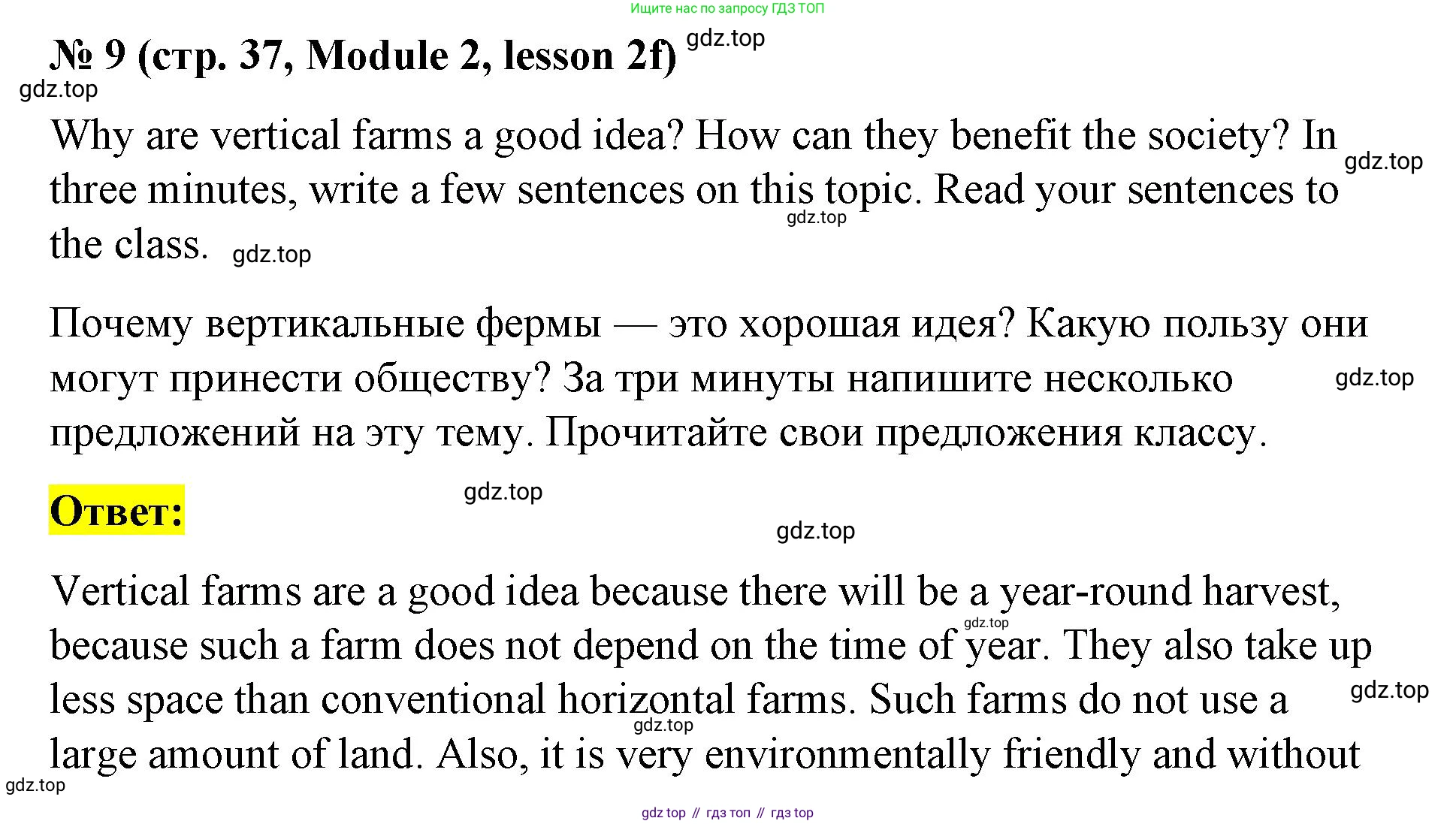 Ищите нас по запросу ГДЗ ТОП

№ 9 (стр. 37, Module 2, lesson 2f) gdz.top

gdz.top

Why are vertical farms a good idea? How can they benefit the society? In three minutes, write a few sentences on this topic. Read your sentences to the class. gdz.top

gdz.top

gdz.top

Почему вертикальные фермы — это хорошая идея? Какую пользу они могут принести обществу? За три минуты напишите несколько предложений на эту тему. Прочитайте свои предложения классу. gdz.top

Ответ: gdz.top

gdz.top

Vertical farms are a good idea because there will be a year-round harvest, because such a farm does not depend on the time of year. They also take up less space than conventional horizontal farms. Such farms do not use a large amount of land. Also, it is very environmentally friendly and without

gdz.top gdz.top gdz.top gdz.top

gdz top // гдз топ // гдз top